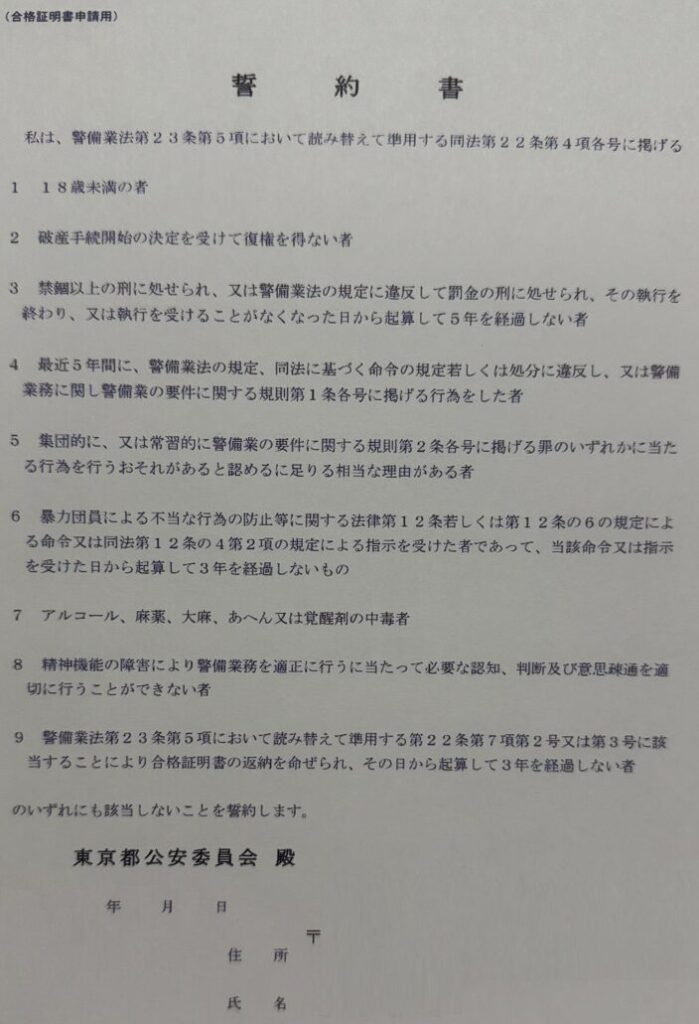 （合格証明書申請用）

誓約書

私は、警備業法第２３条第５項において読み替えて準用する同法第２２条第４項各号に掲げる

1 １８歳未満の者

2 破産手続開始の決定を受けて復権を得ない者

3 禁錮以上の刑に処せられ、又は警備業法の規定に違反して罰金の刑に処せられ、その執行を終わり、又は執行を受けることがなくなった日から起算して５年を経過しない者

4 最近５年間に、警備業法の規定、同法に基づく命令の規定若しくは処分に違反し、又は警備業務に関し警備業の要件に関する規則第１条各号に掲げる行為をした者

5 集団的に、又は常習的に警備業の要件に関する規則第２条各号に掲げる罪のいずれかに当たる行為を行うおそれがあると認めるに足りる相当な理由がある者

6 暴力団員による不当な行為の防止等に関する法律第１２条若しくは第１２条の６の規定による命令又は同法第１２条の４第２項の規定による指示を受けた者であって、当該命令又は指示を受けた日から起算して３年を経過しないもの

7 アルコール、麻薬、大麻、あへん又は覚醒剤の中毒者

8 精神機能の障害により警備業務を適正に行うに当たって必要な認知、判断及び意思疎通を適切に行うことができない者

9 警備業法第２３条第５項において読み替えて準用する第２２条第７項第２号又は第３号に該当することにより合格証明書の返納を命ぜられ、その日から起算して３年を経過しない者

のいずれにも該当しないことを誓約します。

東京都公安委員会 殿

年 月 日

〒

住 所

氏 名